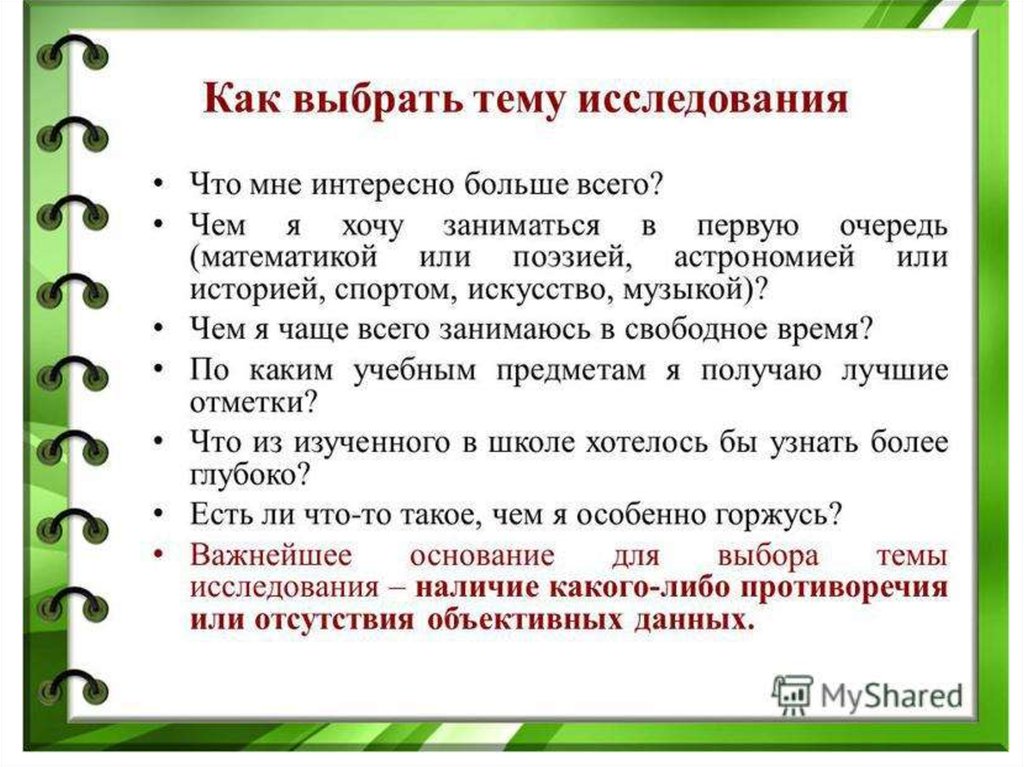 Как выбрать тему исследования

• Что мне интересно больше всего?
• Чем я хочу заниматься в первую очередь (математикой или поэзией, астрономией или историей, спортом, искусство, музыкой)?
• Чем я чаще всего занимаюсь в свободное время?
• По каким учебным предметам я получаю лучшие отметки?
• Что из изученного в школе хотелось бы узнать более глубоко?
• Есть ли что-то такое, чем я особенно горжусь?
• Важнейшее основание для выбора темы исследования – наличие какого-либо противоречия или отсутствия объективных данных.

MyShared